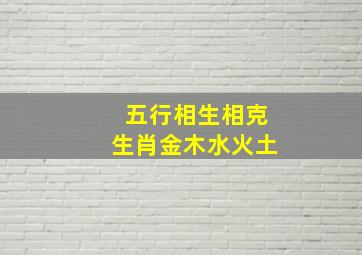 五行相生相克
生肖金木水火土